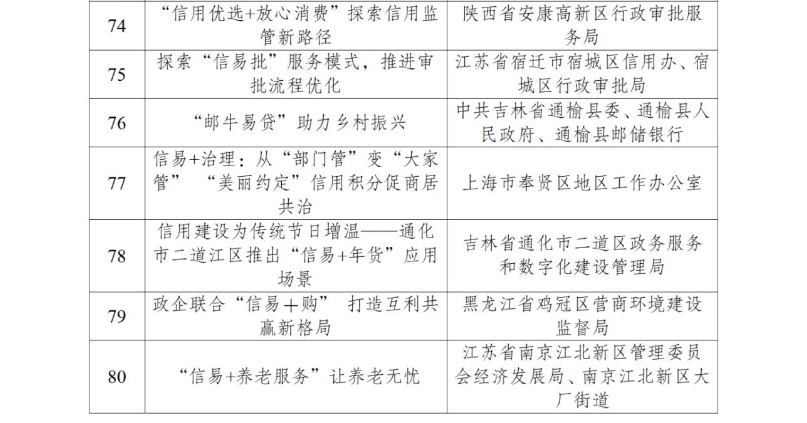 | 74 | “信用优选+放心消费”探索信用监管新路径 | 陕西省安康高新区行政审批服务局 |
|---|---|---|
| 75 | 探索“信易批”服务模式，推进审批流程优化 | 江苏省宿迁市宿城区信用办、宿城区行政审批局 |
| 76 | “邮牛易贷”助力乡村振兴 | 中共吉林省通榆县委、通榆县人民政府、通榆县邮储银行 |
| 77 | 信易+治理：从“部门管”变“大家管” “美丽约定”信用积分促商居共治 | 上海市奉贤区地区工作办公室 |
| 78 | 信用建设为传统节日增温——通化市二道江区推出“信易+年货”应用场景 | 吉林省通化市二道区政务服务和数字化建设管理局 |
| 79 | 政企联合“信易＋购” 打造互利共赢新格局 | 黑龙江省鸡冠区营商环境建设监督局 |
| 80 | “信易+养老服务”让养老无忧 | 江苏省南京江北新区管理委员会经济发展局、南京江北新区大厂街道 |